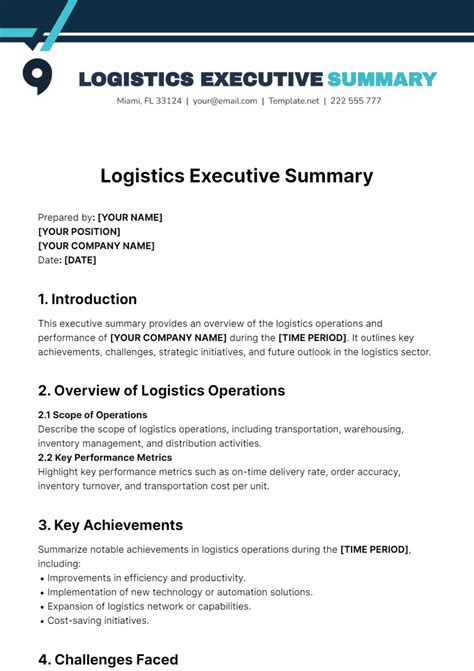 LOGISTICS EXECUTIVE SUMMARY

Miami, FL 33124 | your@email.com | Template.net | 222 555 777

Logistics Executive Summary

Prepared by: [YOUR NAME]
[YOUR POSITION]
[YOUR COMPANY NAME]
Date: [DATE]

1. Introduction

This executive summary provides an overview of the logistics operations and performance of [YOUR COMPANY NAME] during the [TIME PERIOD]. It outlines key achievements, challenges, strategic initiatives, and future outlook in the logistics sector.

2. Overview of Logistics Operations

2.1 Scope of Operations
Describe the scope of logistics operations, including transportation, warehousing, inventory management, and distribution activities.
2.2 Key Performance Metrics
Highlight key performance metrics such as on-time delivery rate, order accuracy, inventory turnover, and transportation cost per unit.

3. Key Achievements

Summarize notable achievements in logistics operations during the [TIME PERIOD], including:
• Improvements in efficiency and productivity.
• Implementation of new technology or automation solutions.
• Expansion of logistics network or capabilities.
• Cost-saving initiatives.

4. Challenges Faced